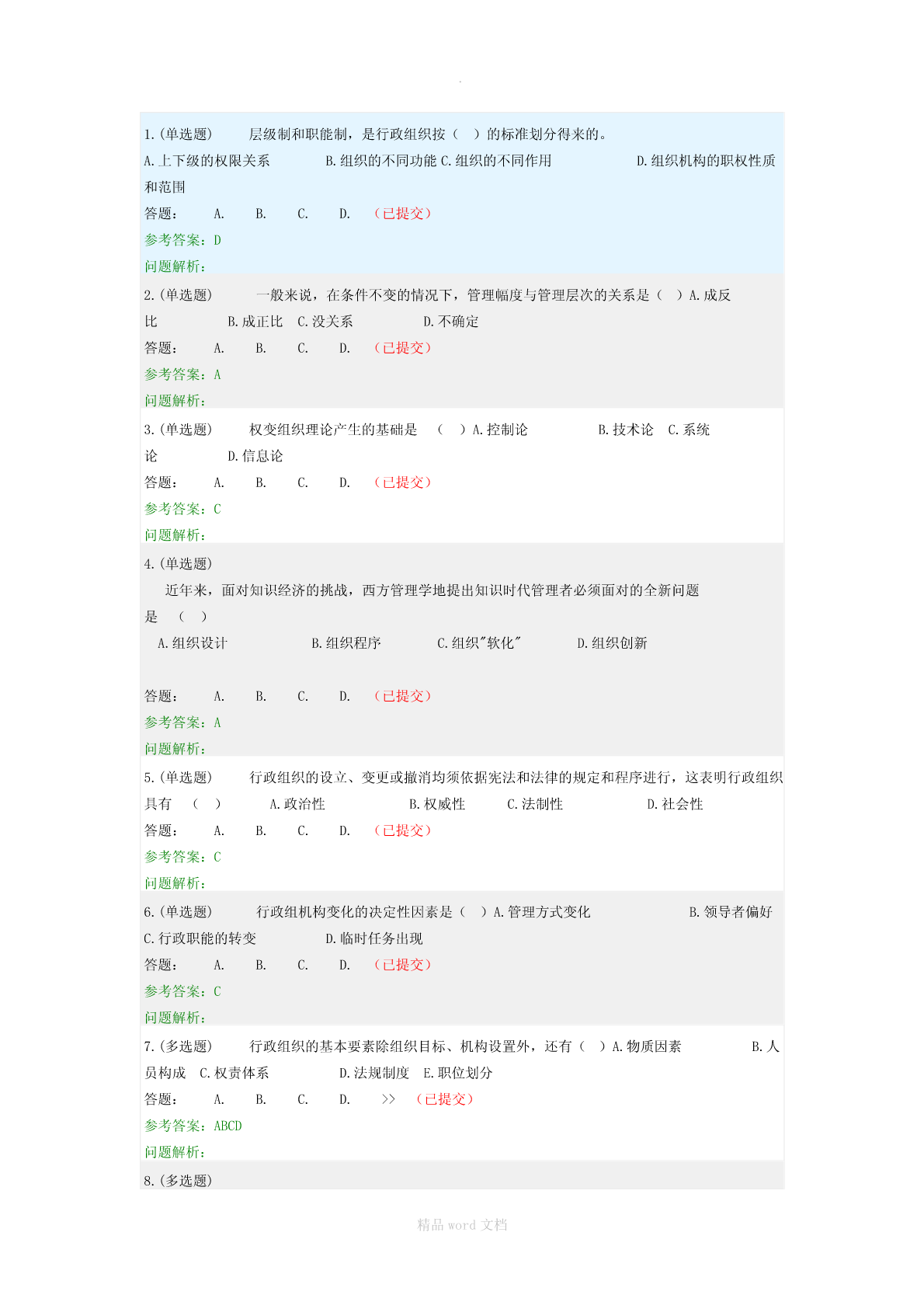 .

1.(单选题) 层级制和职能制，是行政组织按（ ）的标准划分得来的。
A.上下级的权限关系 B.组织的不同功能 C.组织的不同作用 D.组织机构的职权性质和范围
答题： A. B. C. D. （已提交）
参考答案：D
问题解析：

2.(单选题) 一般来说，在条件不变的情况下，管理幅度与管理层次的关系是（ ）A.成反比 B.成正比 C.没关系 D.不确定
答题： A. B. C. D. （已提交）
参考答案：A
问题解析：

3.(单选题) 权变组织理论产生的基础是 （ ）A.控制论 B.技术论 C.系统论 D.信息论
答题： A. B. C. D. （已提交）
参考答案：C
问题解析：

4.(单选题)
近年来，面对知识经济的挑战，西方管理学地提出知识时代管理者必须面对的全新问题是 （ ）
A.组织设计 B.组织程序 C.组织"软化" D.组织创新

答题： A. B. C. D. （已提交）
参考答案：A
问题解析：

5.(单选题) 行政组织的设立、变更或撤消均须依据宪法和法律的规定和程序进行，这表明行政组织具有 （ ） A.政治性 B.权威性 C.法制性 D.社会性
答题： A. B. C. D. （已提交）
参考答案：C
问题解析：

6.(单选题) 行政组机构变化的决定性因素是（ ）A.管理方式变化 B.领导者偏好 C.行政职能的转变 D.临时任务出现
答题： A. B. C. D. （已提交）
参考答案：C
问题解析：

7.(多选题) 行政组织的基本要素除组织目标、机构设置外，还有（ ）A.物质因素 B.人员构成 C.权责体系 D.法规制度 E.职位划分
答题： A. B. C. D. >> （已提交）
参考答案：ABCD
问题解析：

8.(多选题)

精品 word 文档